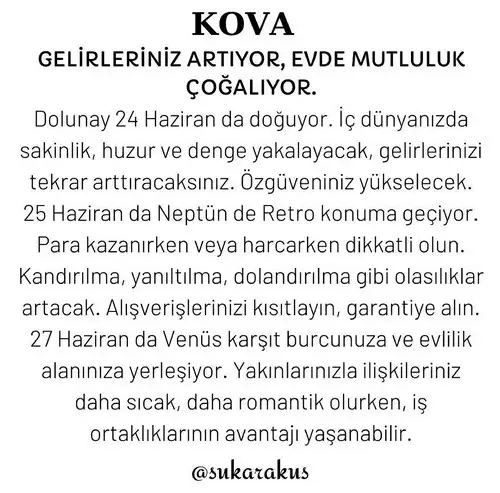 KOVA

GELİRLERİNİZ ARTIYOR, EVDE MUTLULUK ÇOĞALIYOR.

Dolunay 24 Haziran da doğuyor. İç dünyanızda sakinlik, huzur ve denge yakalayacak, gelirlerinizi tekrar arttıracaksınız. Özgüveniniz yükselecek. 25 Haziran da Neptün de Retro konuma geçiyor. Para kazanırken veya harcarken dikkatli olun. Kandırılma, yanıltılma, dolandırılma gibi olasılıklar artacak. Alışverişlerinizi kısıtlayın, garantiye alın. 27 Haziran da Venüs karşıt burcunuza ve evlilik alanınıza yerleşiyor. Yakınlarınızla ilişkileriniz daha sıcak, daha romantik olurken, iş ortaklıklarının avantajı yaşanabilir.

@sukarakus